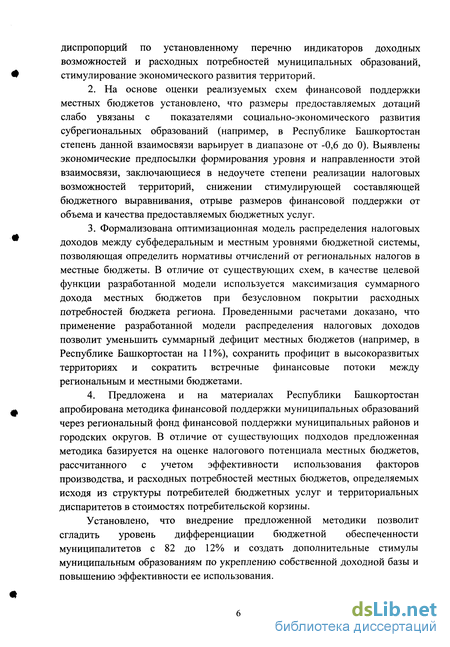 диспропорций по установленному перечню индикаторов доходных возможностей и расходных потребностей муниципальных образований, стимулирование экономического развития территорий.

2. На основе оценки реализуемых схем финансовой поддержки местных бюджетов установлено, что размеры предоставляемых дотаций слабо увязаны с показателями социально-экономического развития субрегиональных образований (например, в Республике Башкортостан степень данной взаимосвязи варьирует в диапазоне от -0,6 до 0). Выявлены экономические предпосылки формирования уровня и направленности этой взаимосвязи, заключающиеся в недоучете степени реализации налоговых возможностей территорий, снижении стимулирующей составляющей бюджетного выравнивания, отрыве размеров финансовой поддержки от объема и качества предоставляемых бюджетных услуг.

3. Формализована оптимизационная модель распределения налоговых доходов между субфедеральным и местным уровнями бюджетной системы, позволяющая определить нормативы отчислений от региональных налогов в местные бюджеты. В отличие от существующих схем, в качестве целевой функции разработанной модели используется максимизация суммарного дохода местных бюджетов при безусловном покрытии расходных потребностей бюджета региона. Проведенными расчетами доказано, что применение разработанной модели распределения налоговых доходов позволит уменьшить суммарный дефицит местных бюджетов (например, в Республике Башкортостан на 11%), сохранить профицит в высокоразвитых территориях и сократить встречные финансовые потоки между региональным и местными бюджетами.

4. Предложена и на материалах Республики Башкортостан апробирована методика финансовой поддержки муниципальных образований через региональный фонд финансовой поддержки муниципальных районов и городских округов. В отличие от существующих подходов предложенная методика базируется на оценке налогового потенциала местных бюджетов, рассчитанного с учетом эффективности использования факторов производства, и расходных потребностей местных бюджетов, определяемых исходя из структуры потребителей бюджетных услуг и территориальных диспаритетов в стоимостях потребительской корзины.

Установлено, что внедрение предложенной методики позволит сгладить уровень дифференциации бюджетной обеспеченности муниципалитетов с 82 до 12% и создать дополнительные стимулы муниципальным образованиям по укреплению собственной доходной базы и повышению эффективности ее использования.

6

dsLib.net
библиотека диссертаций